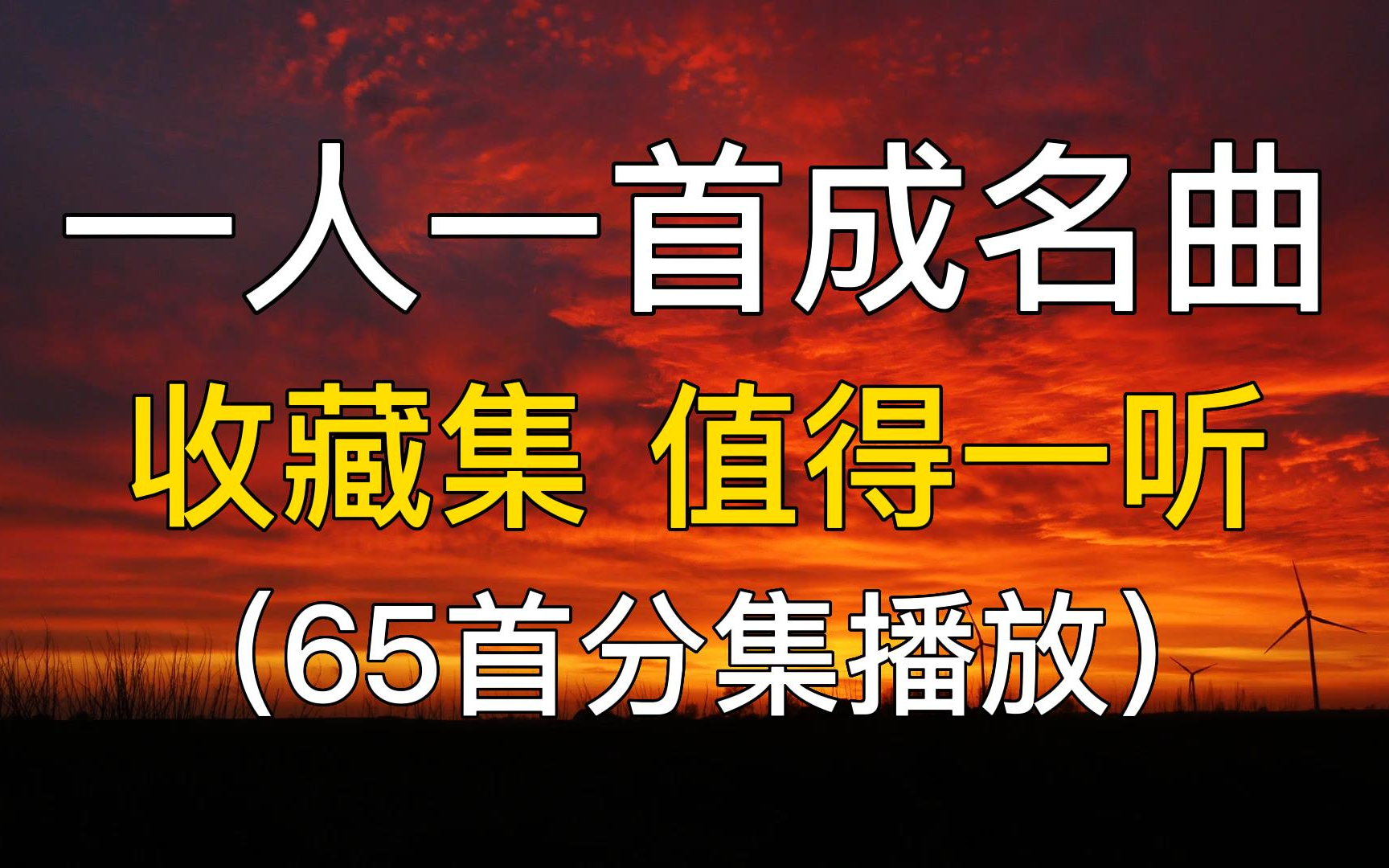 一人一首成名曲

收藏集 值得一听

（65首分集播放）